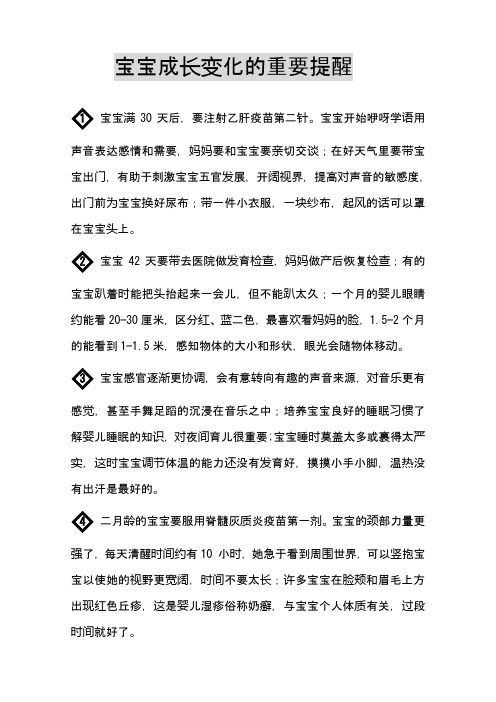 宝宝成长变化的重要提醒

1 宝宝满 30 天后，要注射乙肝疫苗第二针。宝宝开始咿呀学语用声音表达感情和需要，妈妈要和宝宝要亲切交谈；在好天气里要带宝宝出门，有助于刺激宝宝五官发展，开阔视界，提高对声音的敏感度，出门前为宝宝换好尿布；带一件小衣服，一块纱布，起风的话可以罩在宝宝头上。

2 宝宝 42 天要带去医院做发育检查，妈妈做产后恢复检查；有的宝宝趴着时能把头抬起来一会儿，但不能趴太久；一个月的婴儿眼睛约能看 20-30 厘米，区分红、蓝二色，最喜欢看妈妈的脸，1.5-2 个月的能看到 1-1.5 米，感知物体的大小和形状，眼光会随物体移动。

3 宝宝感官逐渐更协调，会有意转向有趣的声音来源，对音乐更有感觉，甚至手舞足蹈的沉浸在音乐之中；培养宝宝良好的睡眠习惯了解婴儿睡眠的知识，对夜间育儿很重要;宝宝睡时莫盖太多或裹得太严实，这时宝宝调节体温的能力还没有发育好，摸摸小手小脚，温热没有出汗是最好的。

4 二月龄的宝宝要服用脊髓灰质炎疫苗第一剂。宝宝的颈部力量更强了，每天清醒时间约有 10 小时，她急于看到周围世界，可以竖抱宝宝以使她的视野更宽阔，时间不要太长；许多宝宝在脸颊和眉毛上方出现红色丘疹，这是婴儿湿疹俗称奶癣，与宝宝个人体质有关，过段时间就好了。